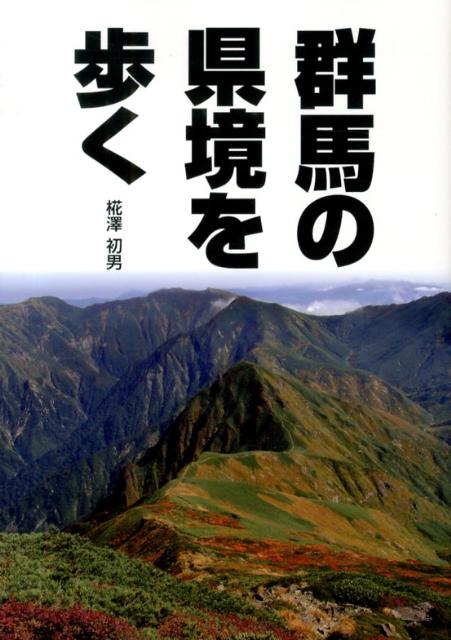 群馬の県境を歩く

椛澤 初男